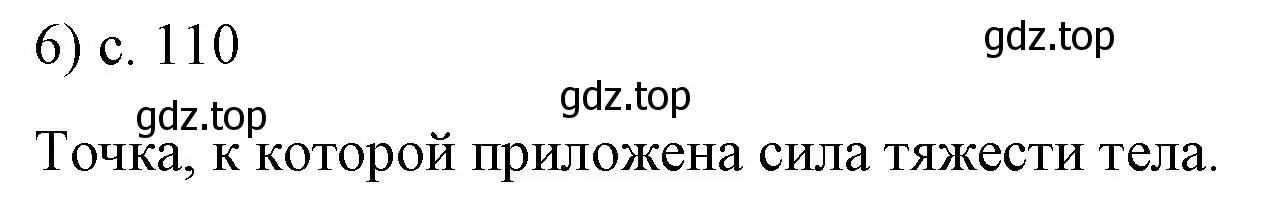 6) с. 110

gdz.top

gdz.top

gdz.top

Точка, к которой приложена сила тяжести тела.